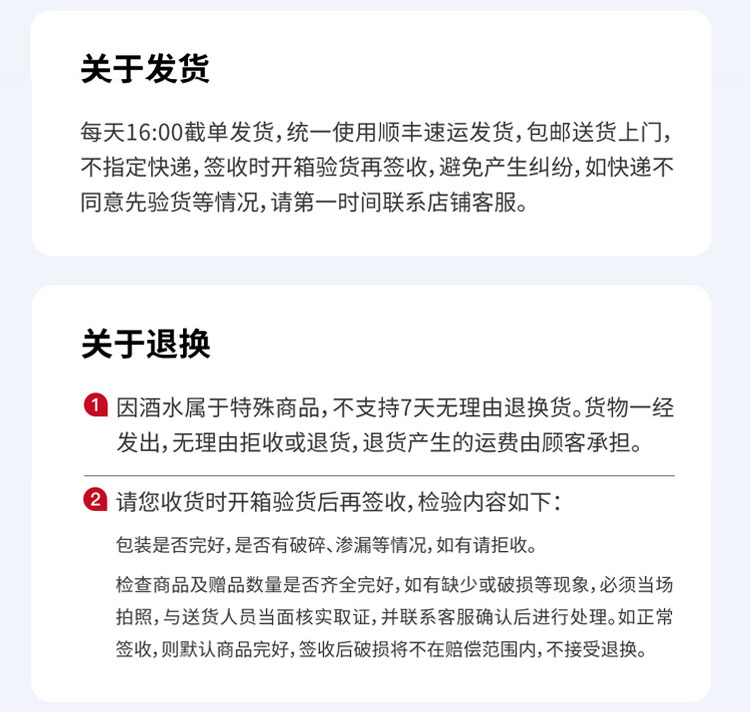 关于发货

每天16:00截单发货，统一使用顺丰速运发货，包邮送货上门，不指定快递，签收时开箱验货再签收，避免产生纠纷，如快递不同意先验货等情况，请第一时间联系店铺客服。

关于退换

1 因酒水属于特殊商品，不支持7天无理由退换货。货物一经发出，无理由拒收或退货，退货产生的运费由顾客承担。

2 请您收货时开箱验货后再签收，检验内容如下：

包装是否完好，是否有破碎、渗漏等情况，如有请拒收。

检查商品及赠品数量是否齐全完好，如有缺少或破损等现象，必须当场拍照，与送货人员当面核实取证，并联系客服确认后进行处理。如正常签收，则默认商品完好，签收后破损将不在赔偿范围内，不接受退换。